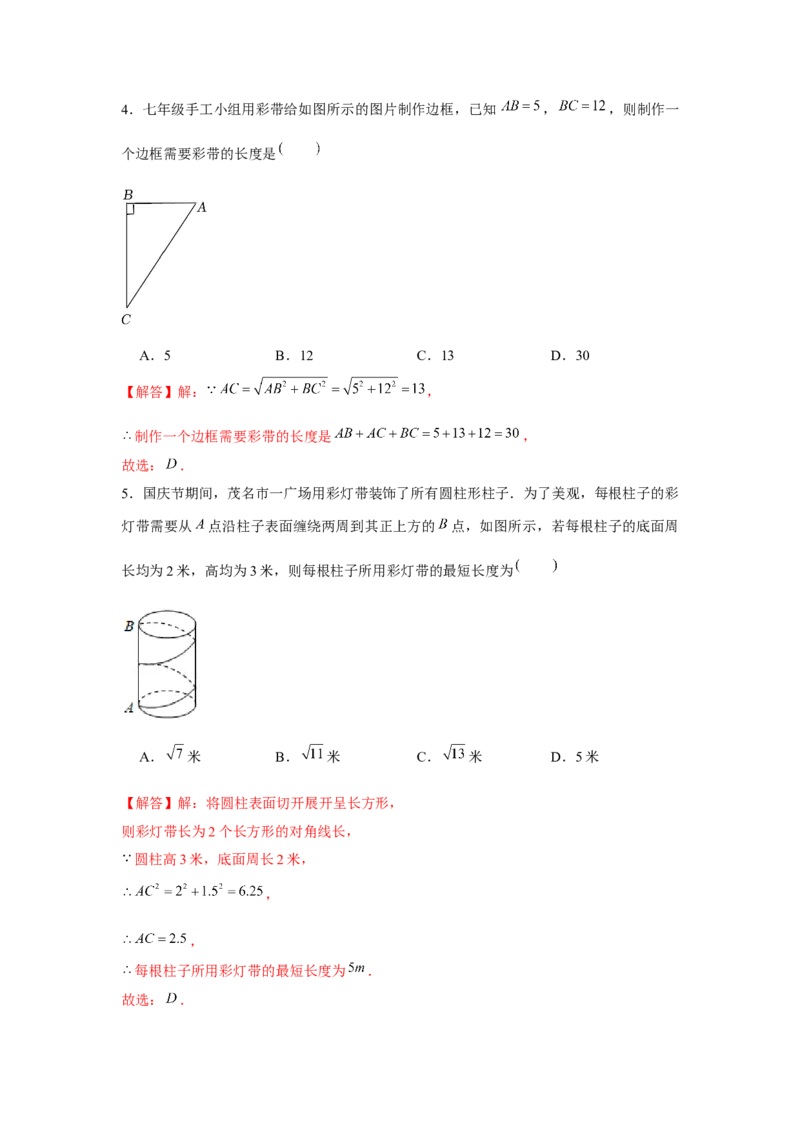 4．七年级手工小组用彩带给如图所示的图片制作边框，已知 $AB=5$，$BC=12$，则制作一个边框需要彩带的长度是（　　）

B
A
C

A．5　　　　B．12　　　　C．13　　　　D．30

【解答】解：$\because AC=\sqrt{AB^2+BC^2}=\sqrt{5^2+12^2}=13$，

$\therefore$ 制作一个边框需要彩带的长度是 $AB+AC+BC=5+13+12=30$，

故选：$D$．

5．国庆节期间，茂名市一广场用彩灯带装饰了所有圆柱形柱子．为了美观，每根柱子的彩灯带需要从 $A$ 点沿柱子表面缠绕两周到其正上方的 $B$ 点，如图所示，若每根柱子的底面周长均为 2 米，高均为 3 米，则每根柱子所用彩灯带的最短长度为（　　）

B
A

A．$\sqrt{7}$ 米　　　　B．$\sqrt{11}$ 米　　　　C．$\sqrt{13}$ 米　　　　D．5 米

【解答】解：将圆柱表面切开展开呈长方形，
则彩灯带长为 2 个长方形的对角线长，
$\because$ 圆柱高 3 米，底面周长 2 米，
$\therefore AC^2=2^2+1.5^2=6.25$，

$\therefore AC=2.5$，
$\therefore$ 每根柱子所用彩灯带的最短长度为 $5m$．
故选：$D$．